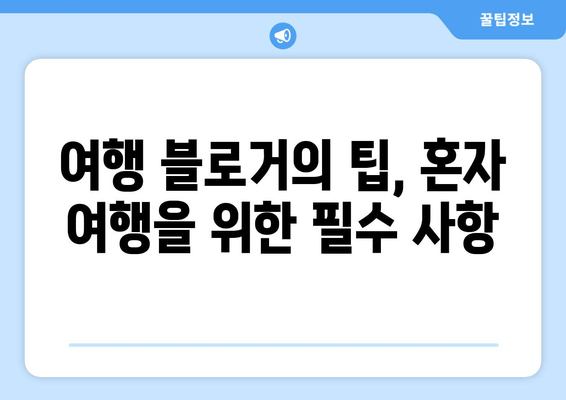 꿀팁정보

여행 블로거의 팁, 혼자 여행을 위한 필수 사항